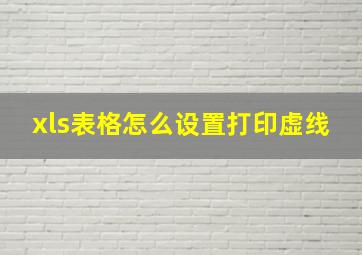 xls表格怎么设置打印虚线